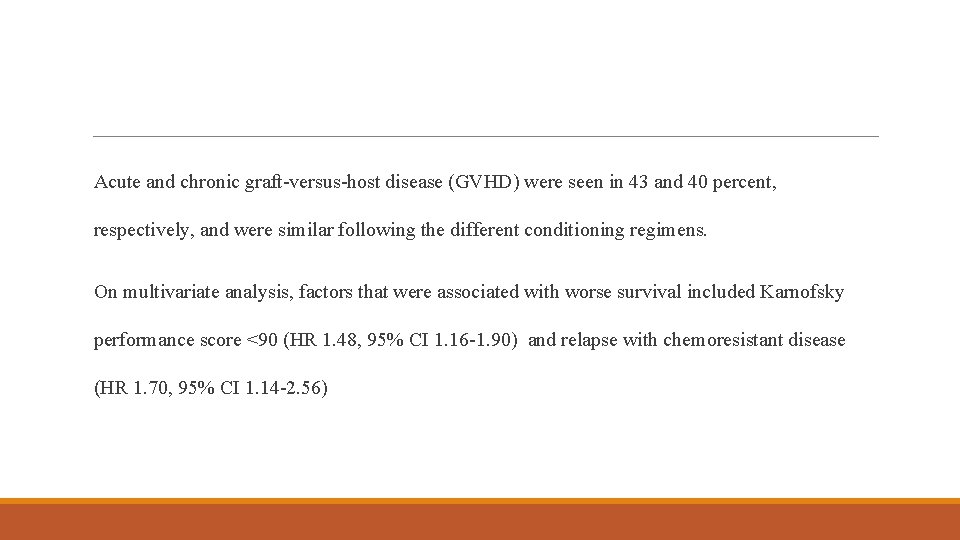 Acute and chronic graft-versus-host disease (GVHD) were seen in 43 and 40 percent, respectively, and were similar following the different conditioning regimens.

On multivariate analysis, factors that were associated with worse survival included Karnofsky performance score <90 (HR 1.48, 95% CI 1.16-1.90) and relapse with chemoresistant disease (HR 1.70, 95% CI 1.14-2.56)